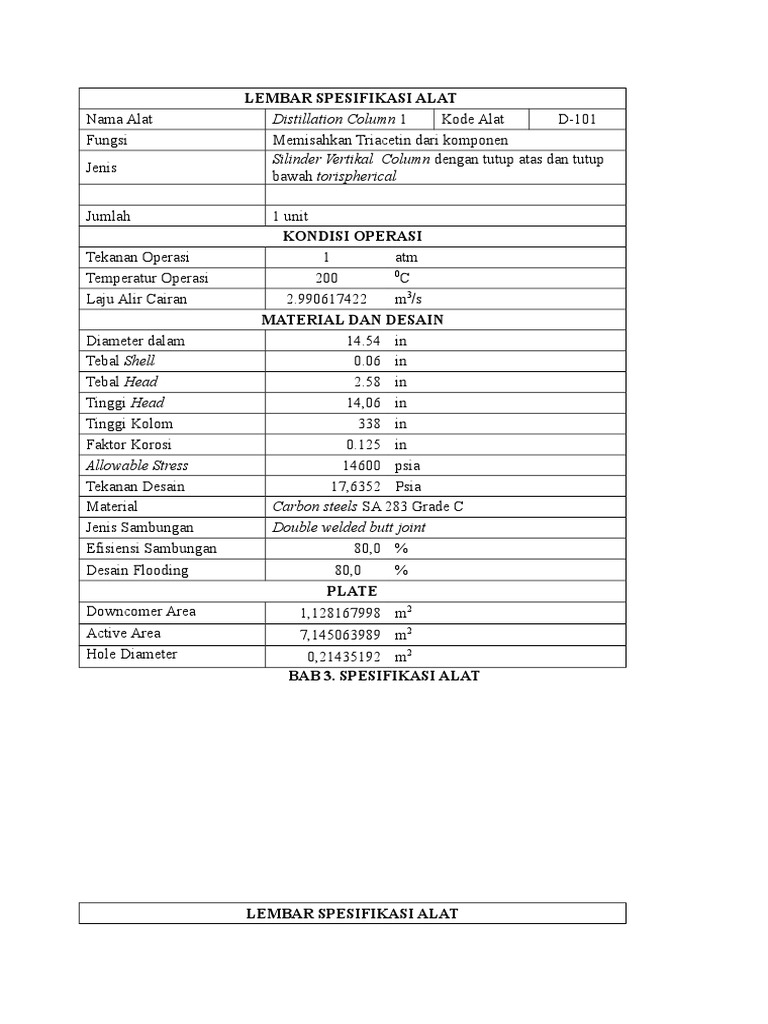 | LEMBAR SPESIFIKASI ALAT | | | |
|---|---|---|---|
| Nama Alat | Distillation Column 1 | Kode Alat | D-101 |
| Fungsi | Memisahkan Triacetin dari komponen | | |
| Jenis | Silinder Vertikal Column dengan tutup atas dan tutup bawah torispherical | | |
| | | | |
| Jumlah | 1 unit | | |
| KONDISI OPERASI | | | |
| Tekanan Operasi | 1 atm | | |
| Temperatur Operasi | 200 $^0C$ | | |
| Laju Alir Cairan | 2.990617422 $m^3/s$ | | |
| MATERIAL DAN DESAIN | | | |
| Diameter dalam | 14.54 in | | |
| Tebal Shell | 0.06 in | | |
| Tebal Head | 2.58 in | | |
| Tinggi Head | 14,06 in | | |
| Tinggi Kolom | 338 in | | |
| Faktor Korosi | 0.125 in | | |
| Allowable Stress | 14600 psia | | |
| Tekanan Desain | 17,6352 Psia | | |
| Material | Carbon steels SA 283 Grade C | | |
| Jenis Sambungan | Double welded butt joint | | |
| Efisiensi Sambungan | 80,0 % | | |
| Desain Flooding | 80,0 % | | |
| PLATE | | | |
| Downcomer Area | 1,128167998 $m^2$ | | |
| Active Area | 7,145063989 $m^2$ | | |
| Hole Diameter | 0,21435192 $m^2$ | | |

BAB 3. SPESIFIKASI ALAT

| LEMBAR SPESIFIKASI ALAT |
|---|